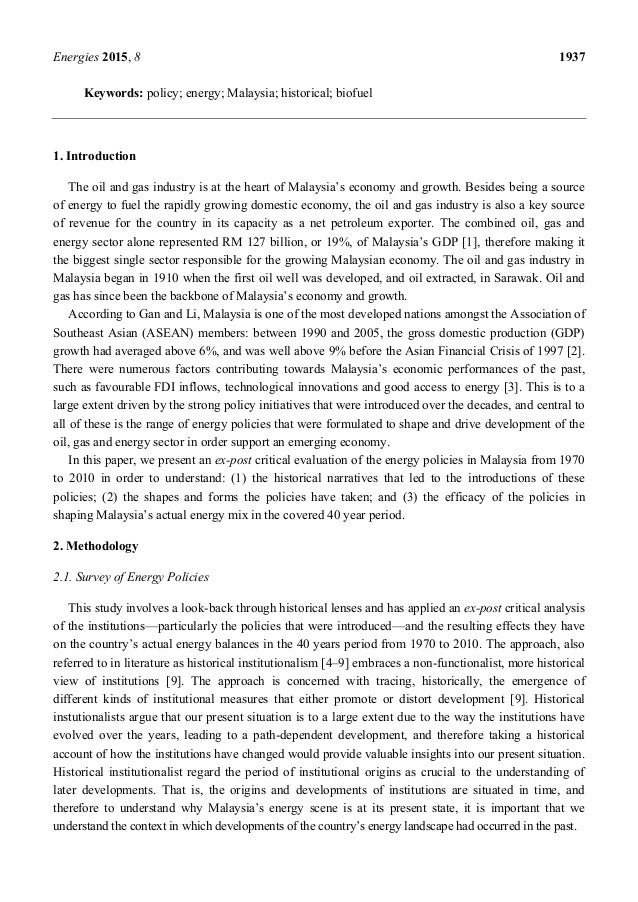 Energies 2015, 8 1937

Keywords: policy; energy; Malaysia; historical; biofuel

1. Introduction

The oil and gas industry is at the heart of Malaysia's economy and growth. Besides being a source of energy to fuel the rapidly growing domestic economy, the oil and gas industry is also a key source of revenue for the country in its capacity as a net petroleum exporter. The combined oil, gas and energy sector alone represented RM 127 billion, or 19%, of Malaysia's GDP [1], therefore making it the biggest single sector responsible for the growing Malaysian economy. The oil and gas industry in Malaysia began in 1910 when the first oil well was developed, and oil extracted, in Sarawak. Oil and gas has since been the backbone of Malaysia's economy and growth.

According to Gan and Li, Malaysia is one of the most developed nations amongst the Association of Southeast Asian (ASEAN) members: between 1990 and 2005, the gross domestic production (GDP) growth had averaged above 6%, and was well above 9% before the Asian Financial Crisis of 1997 [2]. There were numerous factors contributing towards Malaysia's economic performances of the past, such as favourable FDI inflows, technological innovations and good access to energy [3]. This is to a large extent driven by the strong policy initiatives that were introduced over the decades, and central to all of these is the range of energy policies that were formulated to shape and drive development of the oil, gas and energy sector in order support an emerging economy.

In this paper, we present an ex-post critical evaluation of the energy policies in Malaysia from 1970 to 2010 in order to understand: (1) the historical narratives that led to the introductions of these policies; (2) the shapes and forms the policies have taken; and (3) the efficacy of the policies in shaping Malaysia's actual energy mix in the covered 40 year period.

2. Methodology

2.1. Survey of Energy Policies

This study involves a look-back through historical lenses and has applied an ex-post critical analysis of the institutions—particularly the policies that were introduced—and the resulting effects they have on the country's actual energy balances in the 40 years period from 1970 to 2010. The approach, also referred to in literature as historical institutionalism [4–9] embraces a non-functionalist, more historical view of institutions [9]. The approach is concerned with tracing, historically, the emergence of different kinds of institutional measures that either promote or distort development [9]. Historical instutionalists argue that our present situation is to a large extent due to the way the institutions have evolved over the years, leading to a path-dependent development, and therefore taking a historical account of how the institutions have changed would provide valuable insights into our present situation. Historical institutionalist regard the period of institutional origins as crucial to the understanding of later developments. That is, the origins and developments of institutions are situated in time, and therefore to understand why Malaysia's energy scene is at its present state, it is important that we understand the context in which developments of the country's energy landscape had occurred in the past.